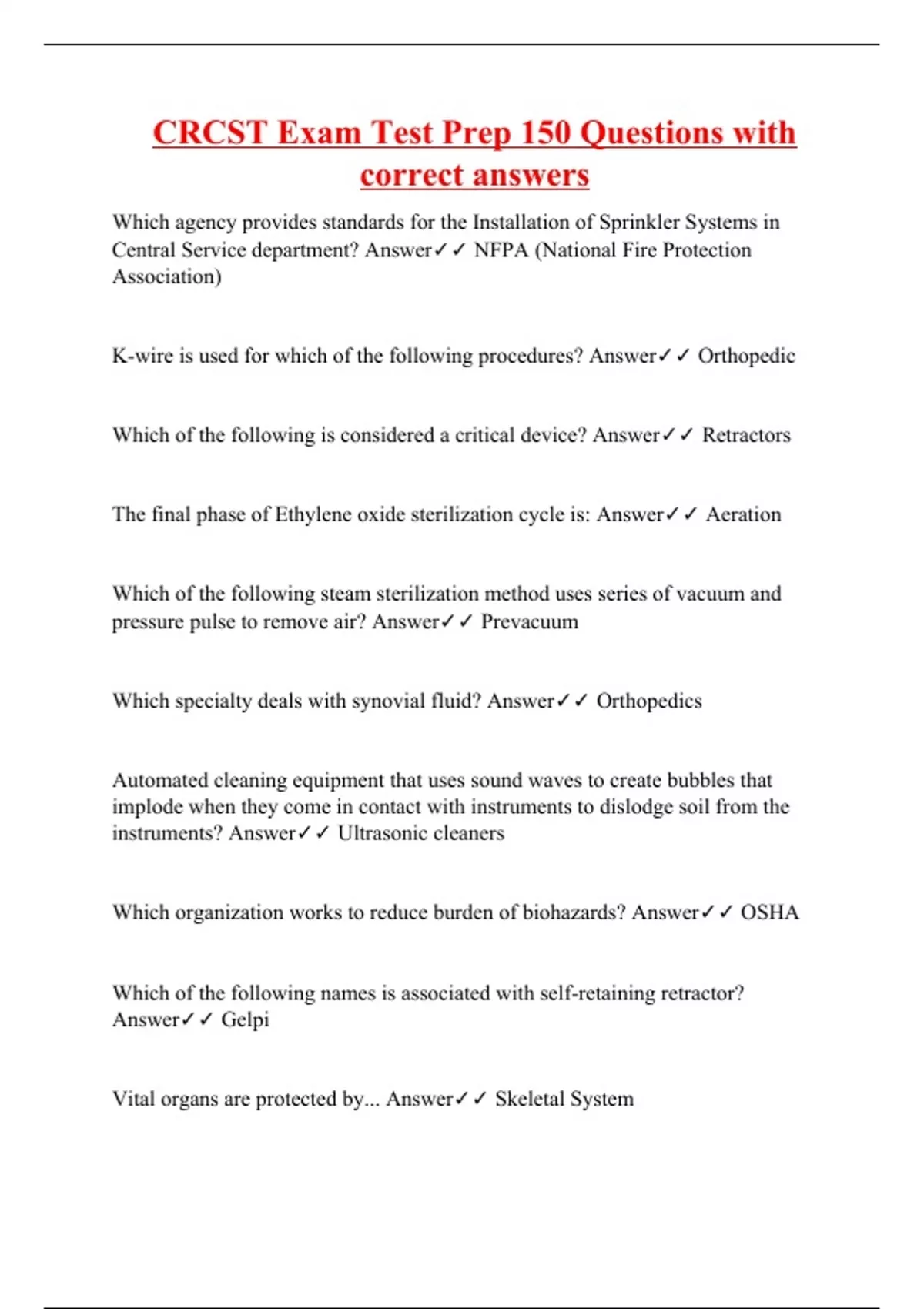 CRCST Exam Test Prep 150 Questions with correct answers

Which agency provides standards for the Installation of Sprinkler Systems in Central Service department? Answer✓✓ NFPA (National Fire Protection Association)

K-wire is used for which of the following procedures? Answer✓✓ Orthopedic

Which of the following is considered a critical device? Answer✓✓ Retractors

The final phase of Ethylene oxide sterilization cycle is: Answer✓✓ Aeration

Which of the following steam sterilization method uses series of vacuum and pressure pulse to remove air? Answer✓✓ Prevacuum

Which specialty deals with synovial fluid? Answer✓✓ Orthopedics

Automated cleaning equipment that uses sound waves to create bubbles that implode when they come in contact with instruments to dislodge soil from the instruments? Answer✓✓ Ultrasonic cleaners

Which organization works to reduce burden of biohazards? Answer✓✓ OSHA

Which of the following names is associated with self-retaining retractor? Answer✓✓ Gelpi

Vital organs are protected by... Answer✓✓ Skeletal System